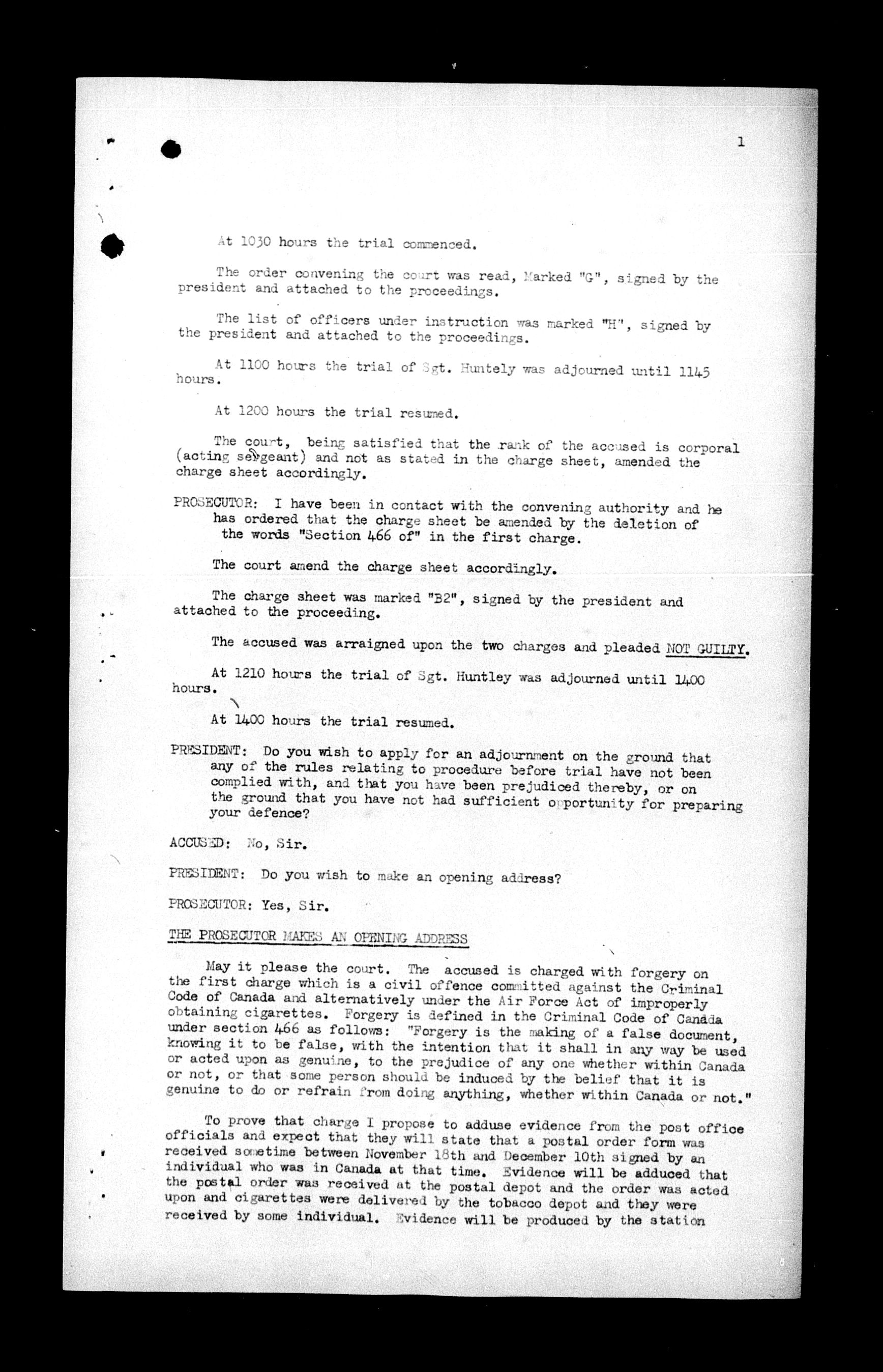 1

At 1030 hours the trial commenced.

The order convening the court was read, Marked "G", signed by the president and attached to the proceedings.

The list of officers under instruction was marked "H", signed by the president and attached to the proceedings.

At 1100 hours the trial of Sgt. Huntely was adjourned until 1145 hours.

At 1200 hours the trial resumed.

The court, being satisfied that the rank of the accused is corporal (acting sergeant) and not as stated in the charge sheet, amended the charge sheet accordingly.

PROSECUTOR: I have been in contact with the convening authority and he has ordered that the charge sheet be amended by the deletion of the words "Section 466 of" in the first charge.

The court amend the charge sheet accordingly.

The charge sheet was marked "B2", signed by the president and attached to the proceeding.

The accused was arraigned upon the two charges and pleaded NOT GUILTY.

At 1210 hours the trial of Sgt. Huntley was adjourned until 1400 hours.

At 1400 hours the trial resumed.

PRESIDENT: Do you wish to apply for an adjournment on the ground that any of the rules relating to procedure before trial have not been complied with, and that you have been prejudiced thereby, or on the ground that you have not had sufficient opportunity for preparing your defence?

ACCUSED: No, Sir.

PRESIDENT: Do you wish to make an opening address?

PROSECUTOR: Yes, Sir.

THE PROSECUTOR MAKES AN OPENING ADDRESS

May it please the court. The accused is charged with forgery on the first charge which is a civil offence committed against the Criminal Code of Canada and alternatively under the Air Force Act of improperly obtaining cigarettes. Forgery is defined in the Criminal Code of Canada under section 466 as follows: "Forgery is the making of a false document, knowing it to be false, with the intention that it shall in any way be used or acted upon as genuine, to the prejudice of any one whether within Canada or not, or that some person should be induced by the belief that it is genuine to do or refrain from doing anything, whether within Canada or not."

To prove that charge I propose to adduse evidence from the post office officials and expect that they will state that a postal order form was received sometime between November 18th and December 10th signed by an individual who was in Canada at that time. Evidence will be adduced that the postal order was received at the postal depot and the order was acted upon and cigarettes were delivered by the tobacco depot and they were received by some individual. Evidence will be produced by the station